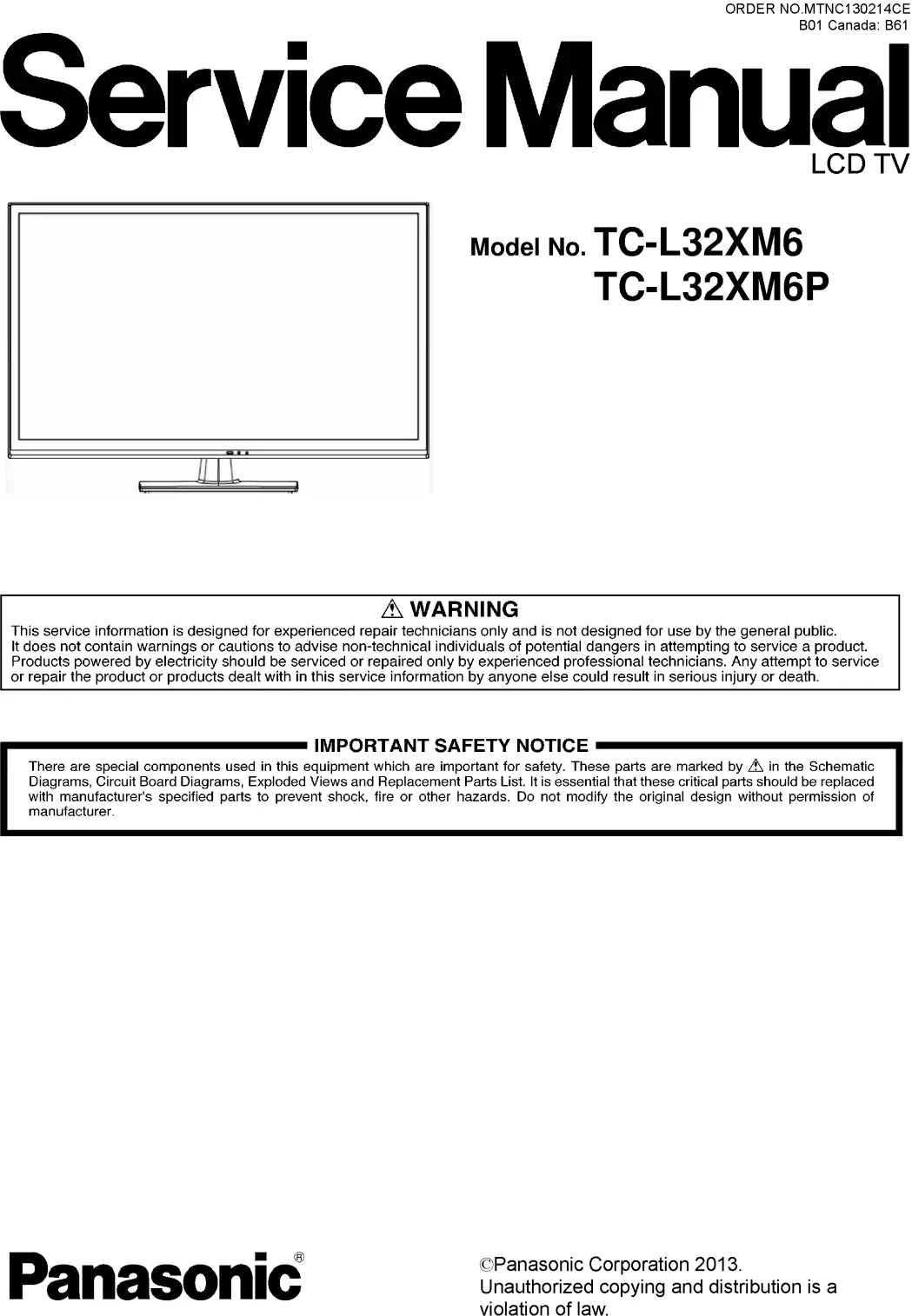 ORDER NO.MTNC130214CE
B01 Canada: B61

Service Manual

LCD TV

Model No. TC-L32XM6
TC-L32XM6P

⚠ WARNING
This service information is designed for experienced repair technicians only and is not designed for use by the general public. It does not contain warnings or cautions to advise non-technical individuals of potential dangers in attempting to service a product. Products powered by electricity should be serviced or repaired only by experienced professional technicians. Any attempt to service or repair the product or products dealt with in this service information by anyone else could result in serious injury or death.

IMPORTANT SAFETY NOTICE
There are special components used in this equipment which are important for safety. These parts are marked by ⚠ in the Schematic Diagrams, Circuit Board Diagrams, Exploded Views and Replacement Parts List. It is essential that these critical parts should be replaced with manufacturer's specified parts to prevent shock, fire or other hazards. Do not modify the original design without permission of manufacturer.

Panasonic®

©Panasonic Corporation 2013.
Unauthorized copying and distribution is a violation of law.